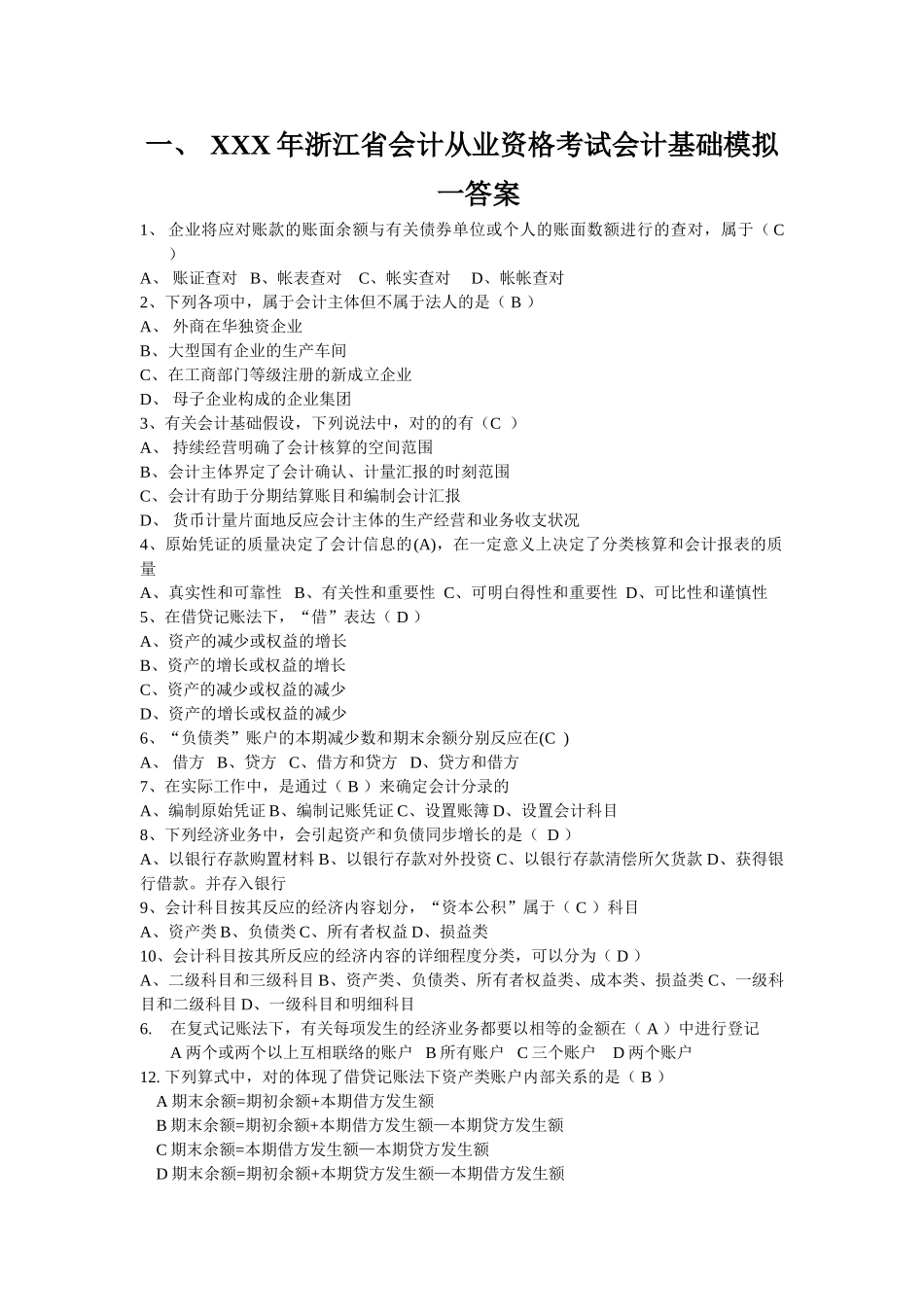 一、 XXX年浙江省会计从业资格考试会计基础模拟一答案

1、 企业将应对账款的账面余额与有关债券单位或个人的账面数额进行的查对，属于（ C ）
A、 账证查对 B、帐表查对 C、帐实查对 D、帐帐查对
2、下列各项中，属于会计主体但不属于法人的是（ B ）
A、 外商在华独资企业
B、大型国有企业的生产车间
C、在工商部门等级注册的新成立企业
D、 母子企业构成的企业集团
3、有关会计基础假设，下列说法中，对的的有（C ）
A、 持续经营明确了会计核算的空间范围
B、会计主体界定了会计确认、计量汇报的时刻范围
C、会计有助于分期结算账目和编制会计汇报
D、 货币计量片面地反应会计主体的生产经营和业务收支状况
4、原始凭证的质量决定了会计信息的(A)，在一定意义上决定了分类核算和会计报表的质量
A、真实性和可靠性 B、有关性和重要性 C、可明白得性和重要性 D、可比性和谨慎性
5、在借贷记账法下，“借”表达（ D ）
A、资产的减少或权益的增长
B、资产的增长或权益的增长
C、资产的减少或权益的减少
D、资产的增长或权益的减少
6、“负债类”账户的本期减少数和期末余额分别反应在(C )
A、 借方 B、贷方 C、借方和贷方 D、贷方和借方
7、在实际工作中，是通过（ B ）来确定会计分录的
A、编制原始凭证 B、编制记账凭证 C、设置账簿 D、设置会计科目
8、下列经济业务中，会引起资产和负债同步增长的是（ D ）
A、以银行存款购置材料 B、以银行存款对外投资 C、以银行存款清偿所欠货款 D、获得银行借款。并存入银行
9、会计科目按其反应的经济内容划分，“资本公积”属于（ C ）科目
A、资产类 B、负债类 C、所有者权益 D、损益类
10、会计科目按其所反应的经济内容的详细程度分类，可以分为（ D ）
A、二级科目和三级科目 B、资产类、负债类、所有者权益类、成本类、损益类 C、一级科目和二级科目 D、一级科目和明细科目
6. 在复式记账法下，有关每项发生的经济业务都要以相等的金额在（ A ）中进行登记
A 两个或两个以上互相联络的账户 B 所有账户 C 三个账户 D 两个账户
12. 下列算式中，对的体现了借贷记账法下资产类账户内部关系的是（ B ）
A 期末余额=期初余额+本期借方发生额
B 期末余额=期初余额+本期借方发生额—本期贷方发生额
C 期末余额=本期借方发生额—本期贷方发生额
D 期末余额=期初余额+本期贷方发生额—本期借方发生额